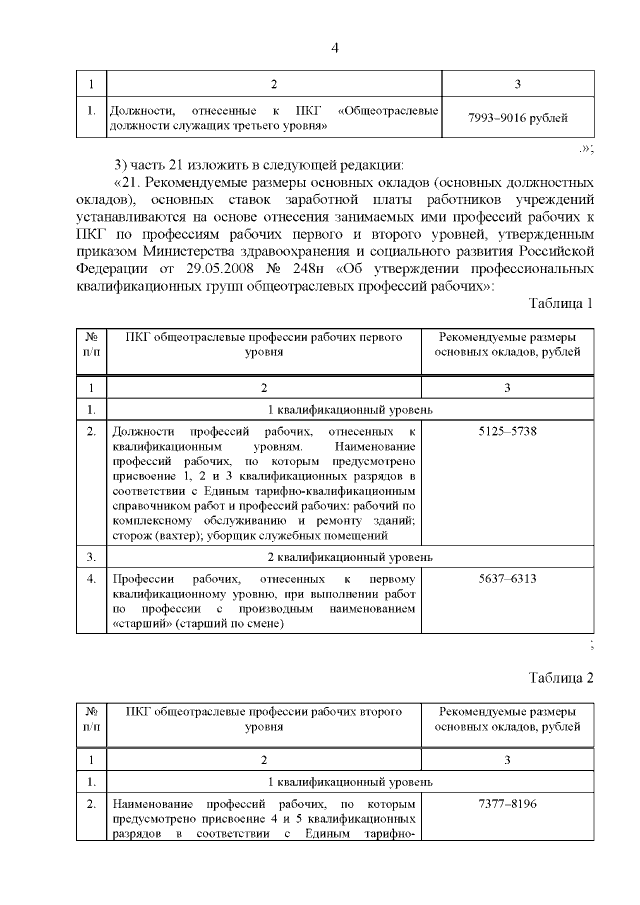 4

| 1 | 2 | 3 |
|---|---|---|
| 1. | Должности, отнесенные к ПКГ «Общеотраслевые должности служащих третьего уровня» | 7993–9016 рублей |

.»;

3) часть 21 изложить в следующей редакции:

«21. Рекомендуемые размеры основных окладов (основных должностных окладов), основных ставок заработной платы работников учреждений устанавливаются на основе отнесения занимаемых ими профессий рабочих к ПКГ по профессиям рабочих первого и второго уровней, утвержденным приказом Министерства здравоохранения и социального развития Российской Федерации от 29.05.2008 № 248н «Об утверждении профессиональных квалификационных групп общеотраслевых профессий рабочих»:

Таблица 1

| № п/п | ПКГ общеотраслевые профессии рабочих первого уровня | Рекомендуемые размеры основных окладов, рублей |
|---|---|---|
| 1 | 2 | 3 |
| 1. | 1 квалификационный уровень | |
| 2. | Должности профессий рабочих, отнесенных к квалификационным уровням. Наименование профессий рабочих, по которым предусмотрено присвоение 1, 2 и 3 квалификационных разрядов в соответствии с Единым тарифно-квалификационным справочником работ и профессий рабочих: рабочий по комплексному обслуживанию и ремонту зданий; сторож (вахтер); уборщик служебных помещений | 5125–5738 |
| 3. | 2 квалификационный уровень | |
| 4. | Профессии рабочих, отнесенных к первому квалификационному уровню, при выполнении работ по профессии с производным наименованием «старший» (старший по смене) | 5637–6313 |

;

Таблица 2

| № п/п | ПКГ общеотраслевые профессии рабочих второго уровня | Рекомендуемые размеры основных окладов, рублей |
|---|---|---|
| 1 | 2 | 3 |
| 1. | 1 квалификационный уровень | |
| 2. | Наименование профессий рабочих, по которым предусмотрено присвоение 4 и 5 квалификационных разрядов в соответствии с Единым тарифно- | 7377–8196 |